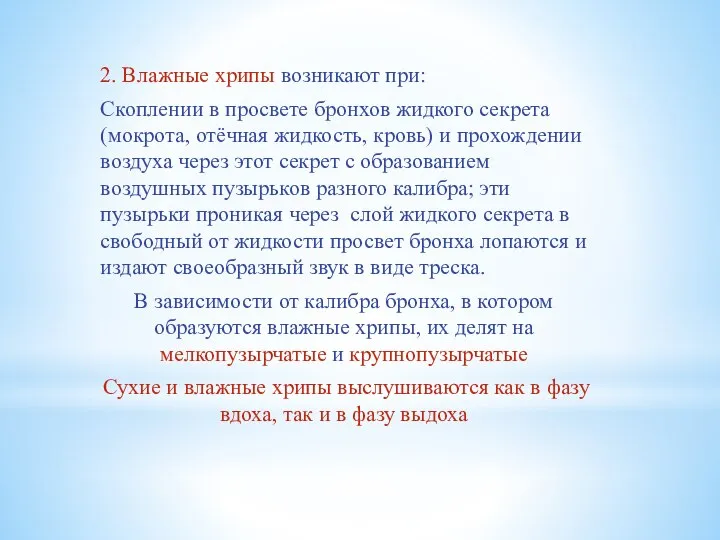 2. Влажные хрипы возникают при:

Скоплении в просвете бронхов жидкого секрета (мокрота, отёчная жидкость, кровь) и прохождении воздуха через этот секрет с образованием воздушных пузырьков разного калибра; эти пузырьки проникая через слой жидкого секрета в свободный от жидкости просвет бронха лопаются и издают своеобразный звук в виде треска.

В зависимости от калибра бронха, в котором образуются влажные хрипы, их делят на мелкопузырчатые и крупнопузырчатые

Сухие и влажные хрипы выслушиваются как в фазу вдоха, так и в фазу выдоха